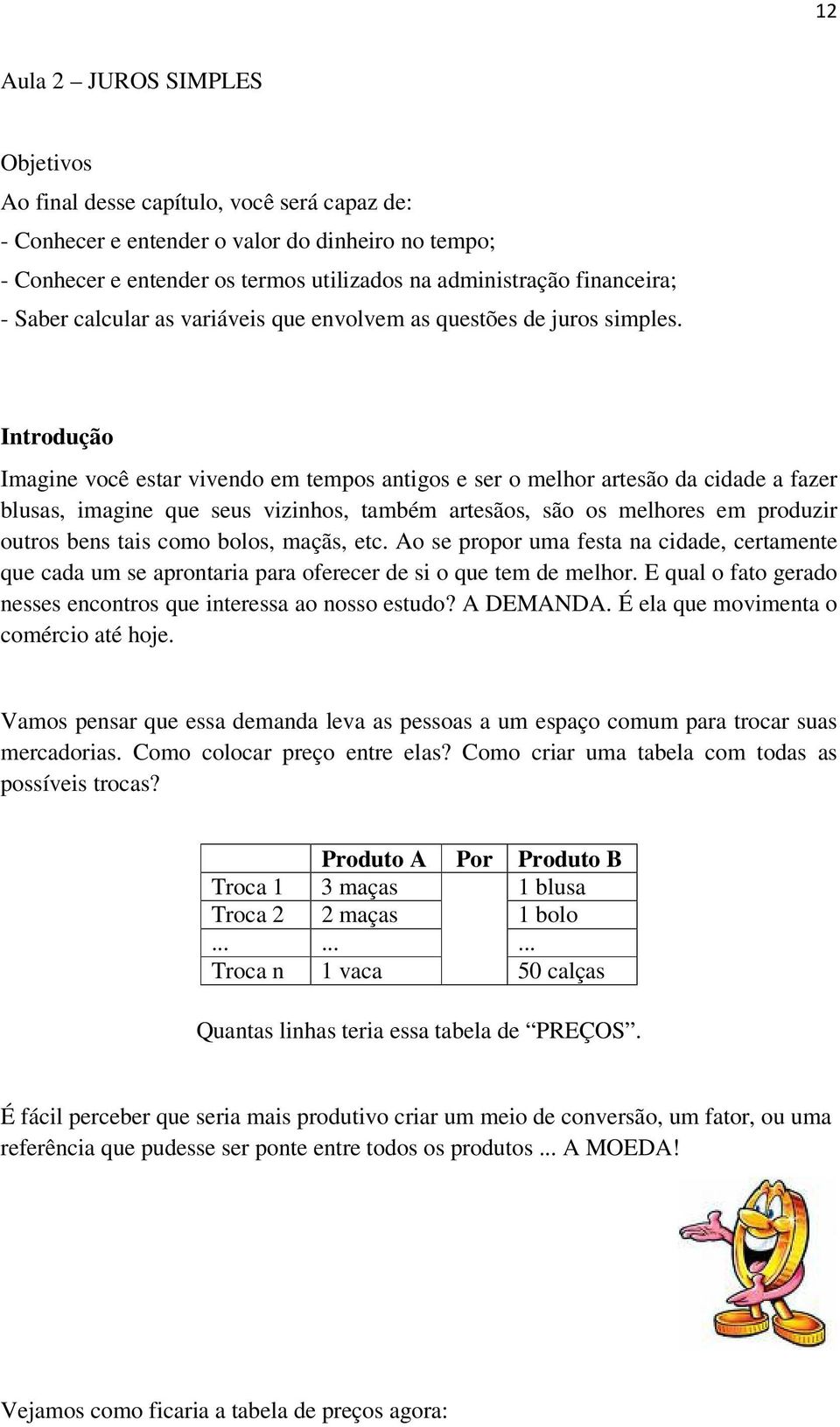 12

Aula 2 – JUROS SIMPLES

Objetivos
Ao final desse capítulo, você será capaz de:
- Conhecer e entender o valor do dinheiro no tempo;
- Conhecer e entender os termos utilizados na administração financeira;
- Saber calcular as variáveis que envolvem as questões de juros simples.

Introdução
Imagine você estar vivendo em tempos antigos e ser o melhor artesão da cidade a fazer blusas, imagine que seus vizinhos, também artesãos, são os melhores em produzir outros bens tais como bolos, maçãs, etc. Ao se propor uma festa na cidade, certamente que cada um se aprontaria para oferecer de si o que tem de melhor. E qual o fato gerado nesses encontros que interessa ao nosso estudo? A DEMANDA. É ela que movimenta o comércio até hoje.

Vamos pensar que essa demanda leva as pessoas a um espaço comum para trocar suas mercadorias. Como colocar preço entre elas? Como criar uma tabela com todas as possíveis trocas?

| | Produto A | Por | Produto B |
|---|---|---|---|
| Troca 1 | 3 maças | | 1 blusa |
| Troca 2 | 2 maças | | 1 bolo |
| ... | ... | | ... |
| Troca n | 1 vaca | | 50 calças |

Quantas linhas teria essa tabela de “PREÇOS”.

É fácil perceber que seria mais produtivo criar um meio de conversão, um fator, ou uma referência que pudesse ser ponte entre todos os produtos ... A MOEDA!

Vejamos como ficaria a tabela de preços agora: